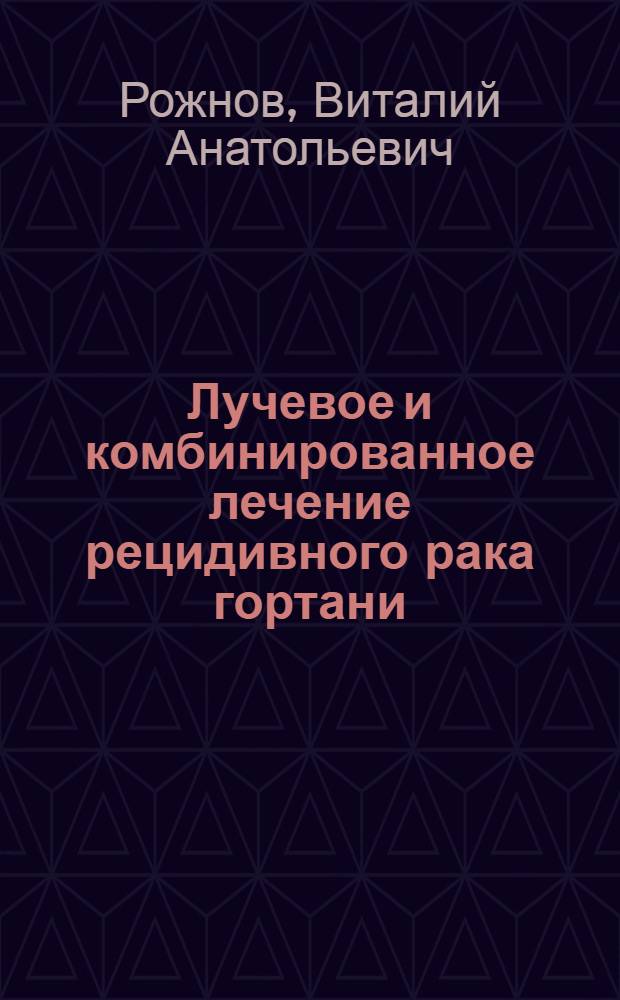 Рожнов, Виталий Анатольевич

Лучевое и комбинированное лечение рецидивного рака гортани